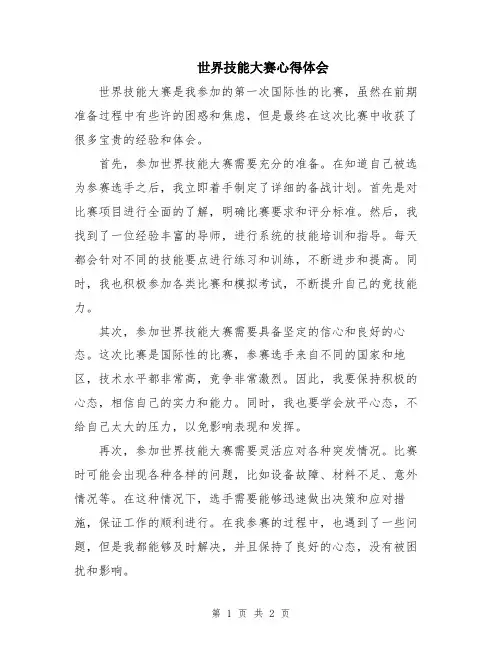 世界技能大赛心得体会

世界技能大赛是我参加的第一次国际性的比赛，虽然在前期准备过程中有些许的困惑和焦虑，但是最终在这次比赛中收获了很多宝贵的经验和体会。

首先，参加世界技能大赛需要充分的准备。在知道自己被选为参赛选手之后，我立即着手制定了详细的备战计划。首先是对比赛项目进行全面的了解，明确比赛要求和评分标准。然后，我找到了一位经验丰富的导师，进行系统的技能培训和指导。每天都会针对不同的技能要点进行练习和训练，不断进步和提高。同时，我也积极参加各类比赛和模拟考试，不断提升自己的竞技能力。

其次，参加世界技能大赛需要具备坚定的信心和良好的心态。这次比赛是国际性的比赛，参赛选手来自不同的国家和地区，技术水平都非常高，竞争非常激烈。因此，我要保持积极的心态，相信自己的实力和能力。同时，我也要学会放平心态，不给自己太大的压力，以免影响表现和发挥。

再次，参加世界技能大赛需要灵活应对各种突发情况。比赛时可能会出现各种各样的问题，比如设备故障、材料不足、意外情况等。在这种情况下，选手需要能够迅速做出决策和应对措施，保证工作的顺利进行。在我参赛的过程中，也遇到了一些问题，但是我都能够及时解决，并且保持了良好的心态，没有被困扰和影响。

第 1 页 共 2 页